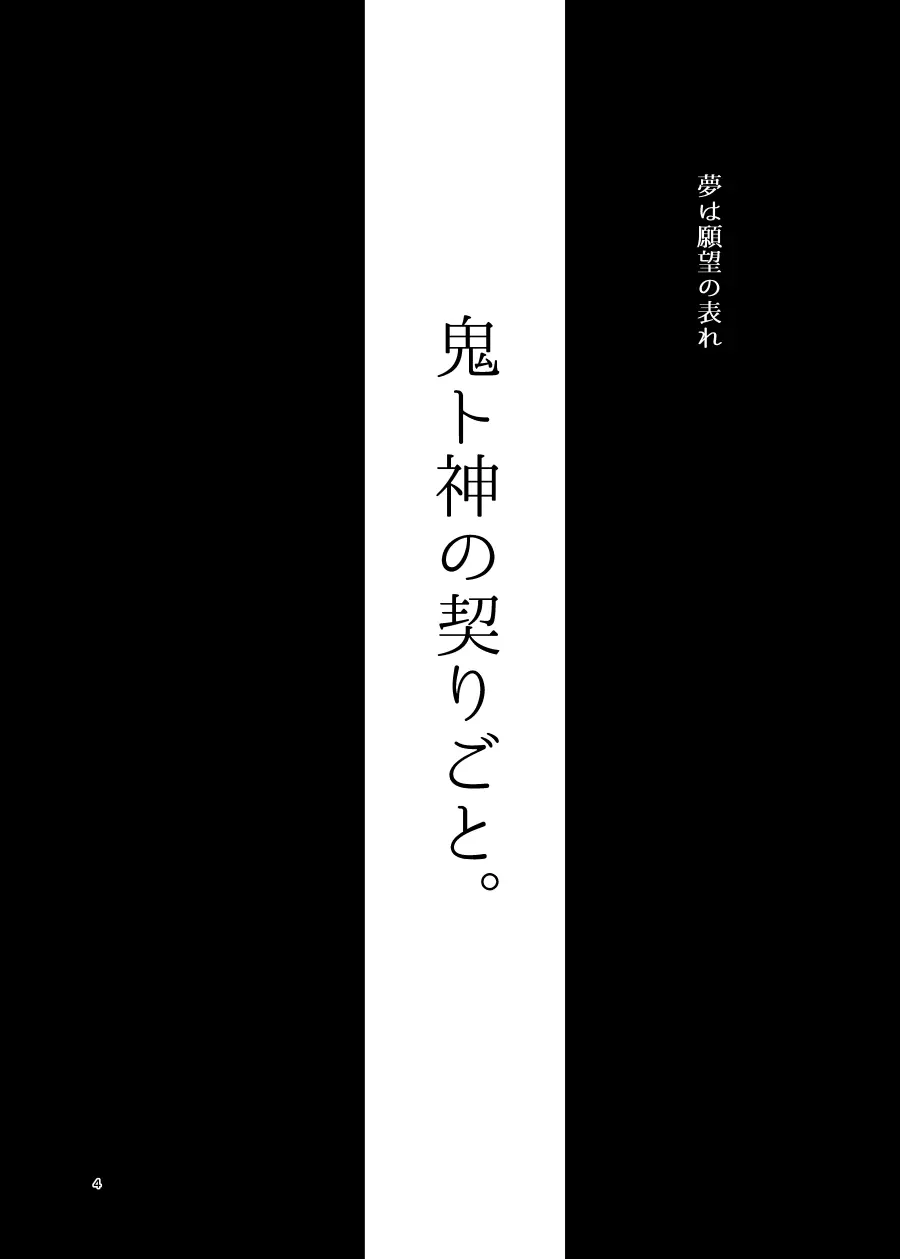 夢は願望の表れ

鬼ト神の契りごと。

4